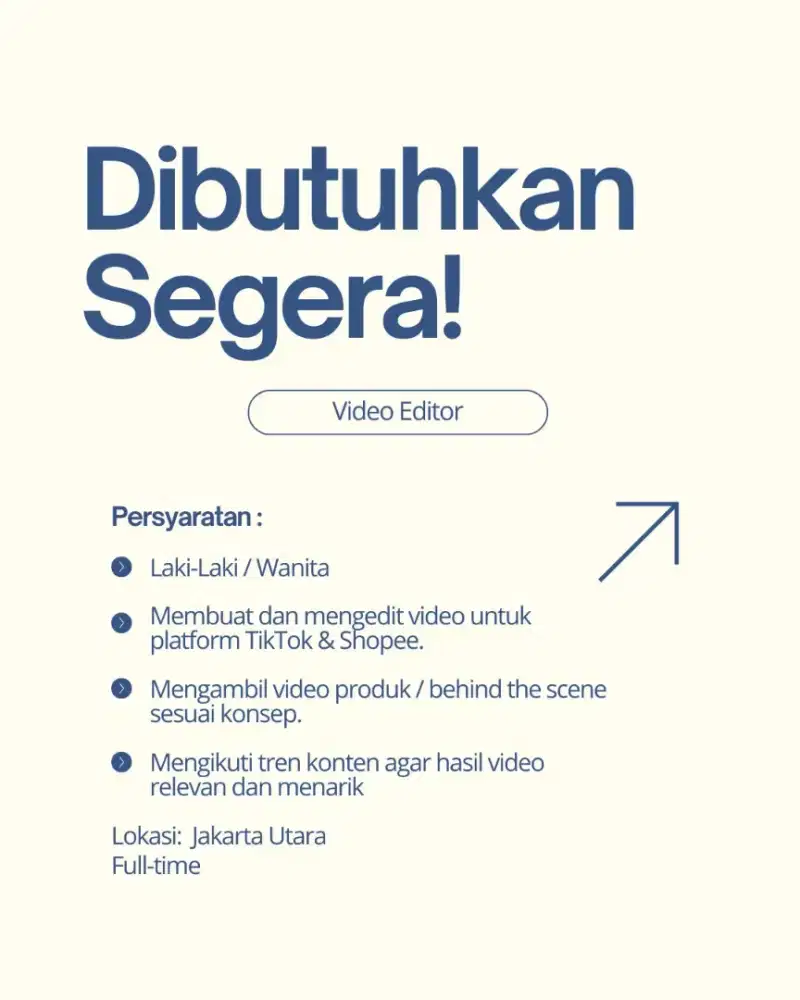 Dibutuhkan Segera!

Video Editor

Persyaratan :

Laki-Laki / Wanita

Membuat dan mengedit video untuk platform TikTok & Shopee.

Mengambil video produk / behind the scene sesuai konsep.

Mengikuti tren konten agar hasil video relevan dan menarik

Lokasi: Jakarta Utara
Full-time